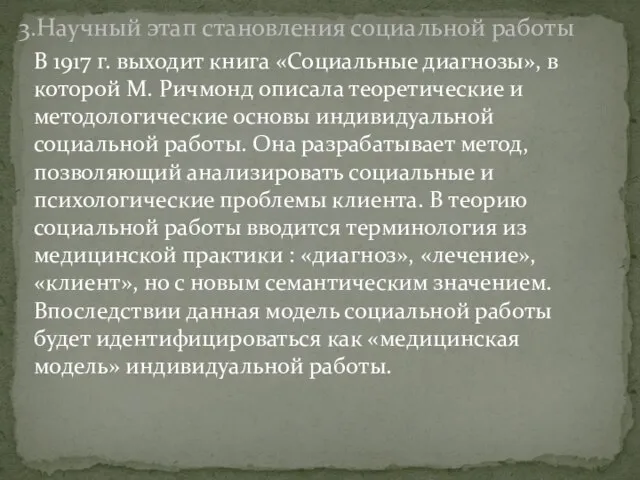 3.Научный этап становления социальной работы

В 1917 г. выходит книга «Социальные диагнозы», в которой М. Ричмонд описала теоретические и методологические основы индивидуальной социальной работы. Она разрабатывает метод, позволяющий анализировать социальные и психологические проблемы клиента. В теорию социальной работы вводится терминология из медицинской практики : «диагноз», «лечение», «клиент», но с новым семантическим значением. Впоследствии данная модель социальной работы будет идентифицироваться как «медицинская модель» индивидуальной работы.